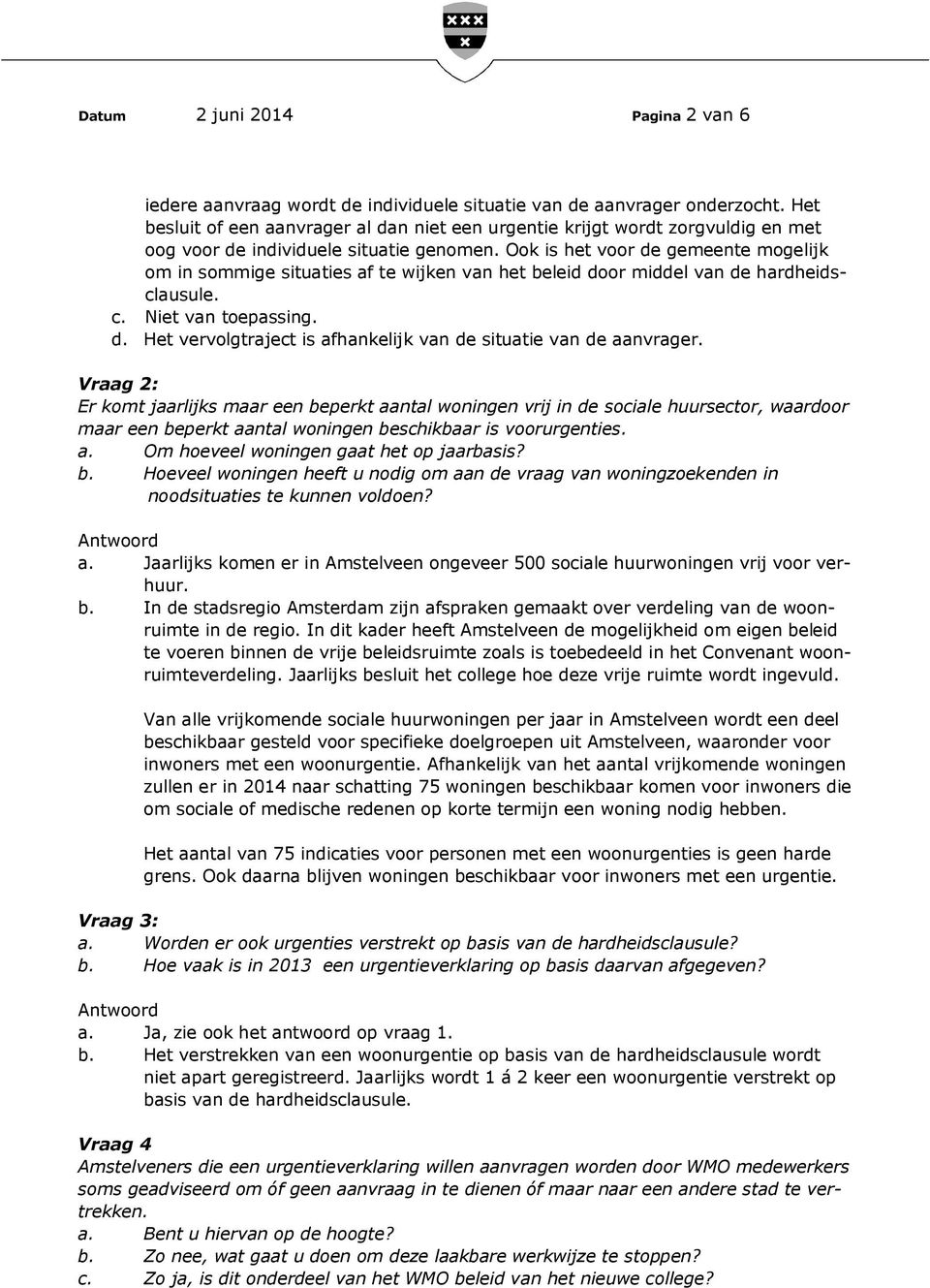 Datum 2 juni 2014 Pagina 2 van 6

iedere aanvraag wordt de individuele situatie van de aanvrager onderzocht. Het besluit of een aanvrager al dan niet een urgentie krijgt wordt zorgvuldig en met oog voor de individuele situatie genomen. Ook is het voor de gemeente mogelijk om in sommige situaties af te wijken van het beleid door middel van de hardheidsclausule.
c. Niet van toepassing.
d. Het vervolgtraject is afhankelijk van de situatie van de aanvrager.

Vraag 2:
Er komt jaarlijks maar een beperkt aantal woningen vrij in de sociale huursector, waardoor maar een beperkt aantal woningen beschikbaar is voorurgenties.
a. Om hoeveel woningen gaat het op jaarbasis?
b. Hoeveel woningen heeft u nodig om aan de vraag van woningzoekenden in noodsituaties te kunnen voldoen?

Antwoord
a. Jaarlijks komen er in Amstelveen ongeveer 500 sociale huurwoningen vrij voor verhuur.
b. In de stadsregio Amsterdam zijn afspraken gemaakt over verdeling van de woonruimte in de regio. In dit kader heeft Amstelveen de mogelijkheid om eigen beleid te voeren binnen de vrije beleidsruimte zoals is toebedeeld in het Convenant woonruimteverdeling. Jaarlijks besluit het college hoe deze vrije ruimte wordt ingevuld.

Van alle vrijkomende sociale huurwoningen per jaar in Amstelveen wordt een deel beschikbaar gesteld voor specifieke doelgroepen uit Amstelveen, waaronder voor inwoners met een woonurgentie. Afhankelijk van het aantal vrijkomende woningen zullen er in 2014 naar schatting 75 woningen beschikbaar komen voor inwoners die om sociale of medische redenen op korte termijn een woning nodig hebben.

Het aantal van 75 indicaties voor personen met een woonurgenties is geen harde grens. Ook daarna blijven woningen beschikbaar voor inwoners met een urgentie.

Vraag 3:
a. Worden er ook urgenties verstrekt op basis van de hardheidsclausule?
b. Hoe vaak is in 2013 een urgentieverklaring op basis daarvan afgegeven?

Antwoord
a. Ja, zie ook het antwoord op vraag 1.
b. Het verstrekken van een woonurgentie op basis van de hardheidsclausule wordt niet apart geregistreerd. Jaarlijks wordt 1 á 2 keer een woonurgentie verstrekt op basis van de hardheidsclausule.

Vraag 4
Amstelveners die een urgentieverklaring willen aanvragen worden door WMO medewerkers soms geadviseerd om óf geen aanvraag in te dienen óf maar naar een andere stad te vertrekken.
a. Bent u hiervan op de hoogte?
b. Zo nee, wat gaat u doen om deze laakbare werkwijze te stoppen?
c. Zo ja, is dit onderdeel van het WMO beleid van het nieuwe college?